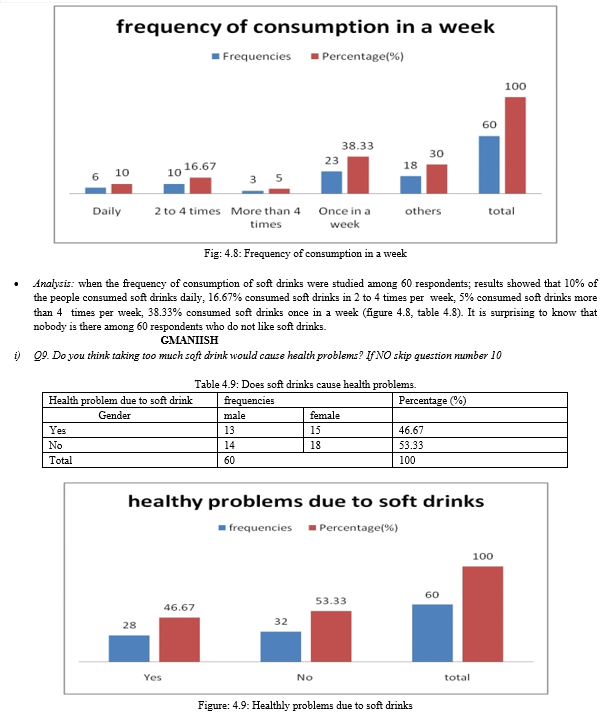 frequency of consumption in a week

Frequencies Percentage(%)

6 10 10 16.67 3 5 23 38.33 18 30 60 100

Daily 2 to 4 times More than 4 times Once in a week others total

Fig: 4.8: Frequency of consumption in a week

• Analysis: when the frequency of consumption of soft drinks were studied among 60 respondents; results showed that 10% of the people consumed soft drinks daily, 16.67% consumed soft drinks in 2 to 4 times per week, 5% consumed soft drinks more than 4 times per week, 38.33% consumed soft drinks once in a week (figure 4.8, table 4.8). It is surprising to know that nobody is there among 60 respondents who do not like soft drinks.

GMANIISH

i) Q9. Do you think taking too much soft drink would cause health problems? If NO skip question number 10

Table 4.9: Does soft drinks cause health problems.

| Health problem due to soft drink | frequencies | | Percentage (%) |
|---|---|---|---|
| Gender | male | female | |
| Yes | 13 | 15 | 46.67 |
| No | 14 | 18 | 53.33 |
| Total | 60 | | 100 |

healthy problems due to soft drinks

frequencies Percentage(%)

28 46.67 32 53.33 60 100

Yes No total

Figure: 4.9: Healthly problems due to soft drinks